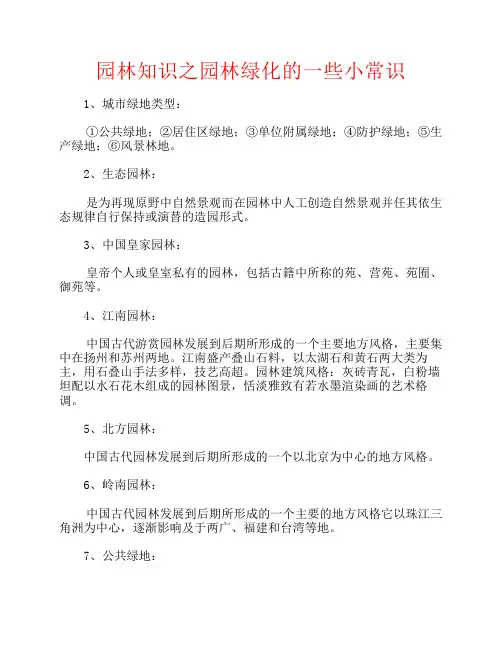 园林知识之园林绿化的一些小常识

1、城市绿地类型：

①公共绿地；②居住区绿地；③单位附属绿地；④防护绿地；⑤生产绿地；⑥风景林地。

2、生态园林：

是为再现原野中自然景观而在园林中人工创造自然景观并任其依生态规律自行保持或演替的造园形式。

3、中国皇家园林：

皇帝个人或皇室私有的园林，包括古籍中所称的苑、营苑、苑囿、御苑等。

4、江南园林：

中国古代游赏园林发展到后期所形成的一个主要地方风格，主要集中在扬州和苏州两地。江南盛产叠山石料，以太湖石和黄石两大类为主，用石叠山手法多样，技艺高超。园林建筑风格：灰砖青瓦，白粉墙垣配以水石花木组成的园林图景，恬淡雅致有若水墨渲染画的艺术格调。

5、北方园林：

中国古代园林发展到后期所形成的一个以北京为中心的地方风格。

6、岭南园林：

中国古代园林发展到后期所形成的一个主要的地方风格它以珠江三角洲为中心，逐渐影响及于两广、福建和台湾等地。

7、公共绿地：